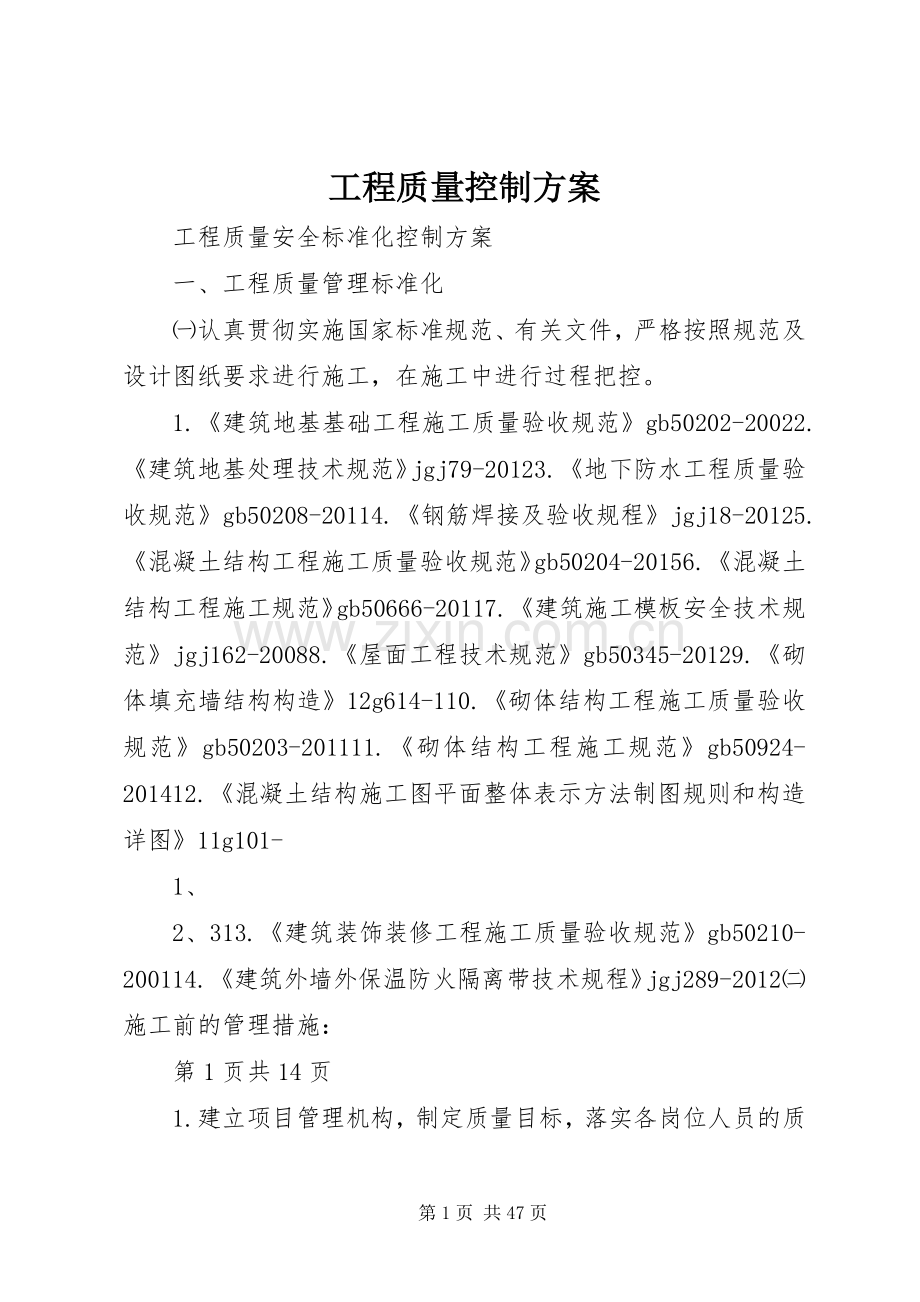 工程质量控制方案

工程质量安全标准化控制方案

一、工程质量管理标准化

㈠认真贯彻实施国家标准规范、有关文件，严格按照规范及设计图纸要求进行施工，在施工中进行过程把控。

1.《建筑地基基础工程施工质量验收规范》gb50202-20022.《建筑地基处理技术规范》jgj79-20123.《地下防水工程质量验收规范》gb50208-20114.《钢筋焊接及验收规程》jgj18-20125.《混凝土结构工程施工质量验收规范》gb50204-20156.《混凝土结构工程施工规范》gb50666-20117.《建筑施工模板安全技术规范》jgj162-20088.《屋面工程技术规范》gb50345-20129.《砌体填充墙结构构造》12g614-110.《砌体结构工程施工质量验收规范》gb50203-201111.《砌体结构工程施工规范》gb50924-201412.《混凝土结构施工图平面整体表示方法制图规则和构造详图》11g101-

1、

2、313.《建筑装饰装修工程施工质量验收规范》gb50210-200114.《建筑外墙外保温防火隔离带技术规程》jgj289-2012㈡施工前的管理措施：

第1页共14页

1.建立项目管理机构，制定质量目标，落实各岗位人员的质

第1页 共47页

www.zixin.com.cn